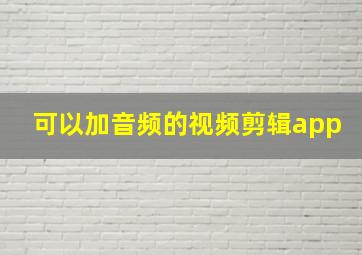 可以加音频的视频剪辑app